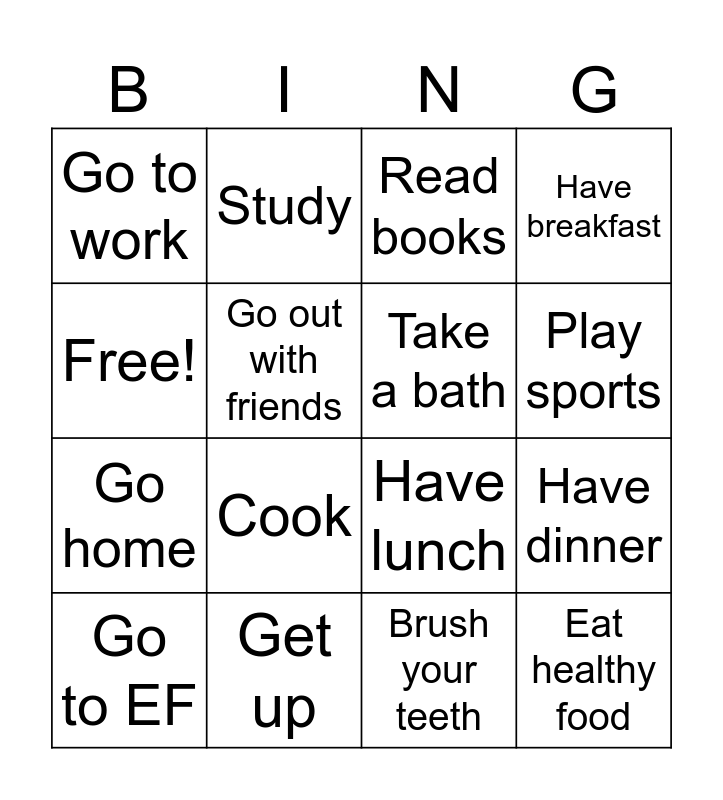 | B | I | N | G |
|---|---|---|---|
| Go to work | Study | Read books | Have breakfast |
| Free! | Go out with friends | Take a bath | Play sports |
| Go home | Cook | Have lunch | Have dinner |
| Go to EF | Get up | Brush your teeth | Eat healthy food |